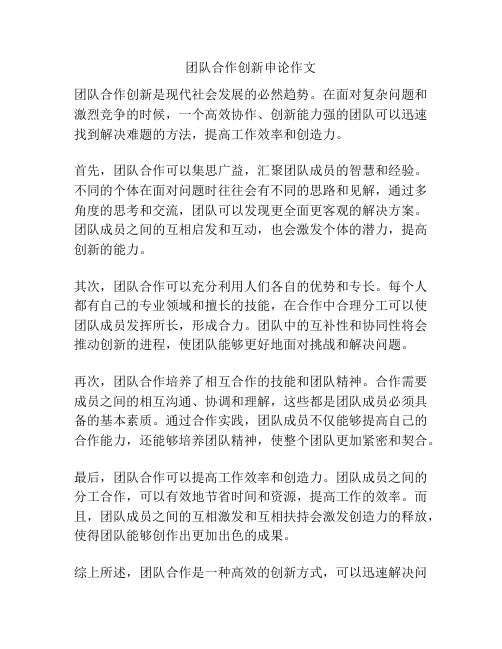 团队合作创新申论作文

团队合作创新是现代社会发展的必然趋势。在面对复杂问题和激烈竞争的时候，一个高效协作、创新能力强的团队可以迅速找到解决难题的方法，提高工作效率和创造力。

首先，团队合作可以集思广益，汇聚团队成员的智慧和经验。不同的个体在面对问题时往往会有不同的思路和见解，通过多角度的思考和交流，团队可以发现更全面更客观的解决方案。团队成员之间的互相启发和互动，也会激发个体的潜力，提高创新的能力。

其次，团队合作可以充分利用人们各自的优势和专长。每个人都有自己的专业领域和擅长的技能，在合作中合理分工可以使团队成员发挥所长，形成合力。团队中的互补性和协同性将会推动创新的进程，使团队能够更好地面对挑战和解决问题。

再次，团队合作培养了相互合作的技能和团队精神。合作需要成员之间的相互沟通、协调和理解，这些都是团队成员必须具备的基本素质。通过合作实践，团队成员不仅能够提高自己的合作能力，还能够培养团队精神，使整个团队更加紧密和契合。

最后，团队合作可以提高工作效率和创造力。团队成员之间的分工合作，可以有效地节省时间和资源，提高工作的效率。而且，团队成员之间的互相激发和互相扶持会激发创造力的释放，使得团队能够创作出更加出色的成果。

综上所述，团队合作是一种高效的创新方式，可以迅速解决问